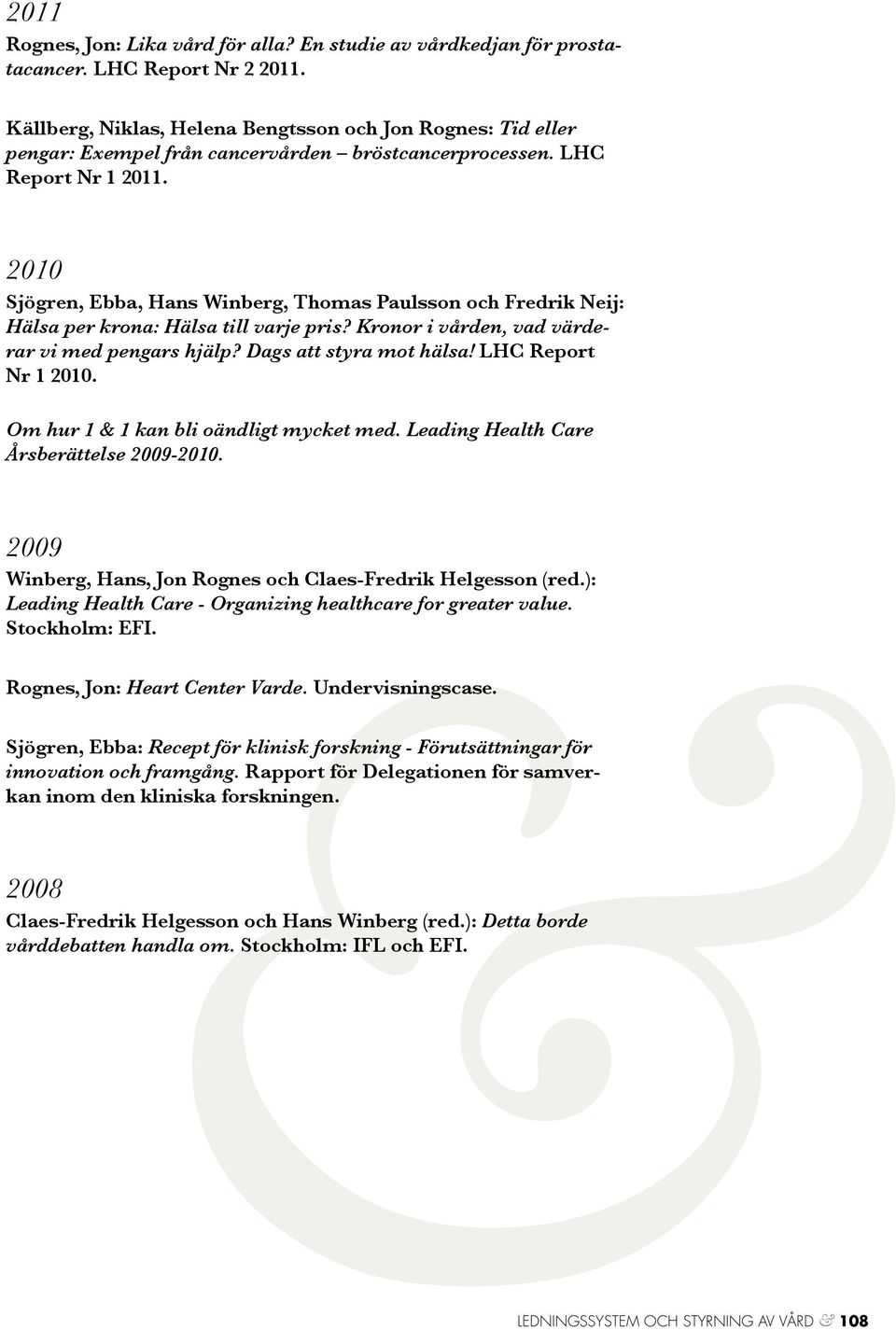 2011

Rognes, Jon: Lika vård för alla? En studie av vårdkedjan för prostatacancer. LHC Report Nr 2 2011.

Källberg, Niklas, Helena Bengtsson och Jon Rognes: Tid eller pengar: Exempel från cancervården – bröstcancerprocessen. LHC Report Nr 1 2011.

2010

Sjögren, Ebba, Hans Winberg, Thomas Paulsson och Fredrik Neij: Hälsa per krona: Hälsa till varje pris? Kronor i vården, vad värderar vi med pengars hjälp? Dags att styra mot hälsa! LHC Report Nr 1 2010.

Om hur 1 & 1 kan bli oändligt mycket med. Leading Health Care Årsberättelse 2009-2010.

2009

Winberg, Hans, Jon Rognes och Claes-Fredrik Helgesson (red.): Leading Health Care - Organizing healthcare for greater value. Stockholm: EFI.

Rognes, Jon: Heart Center Varde. Undervisningscase.

Sjögren, Ebba: Recept för klinisk forskning - Förutsättningar för innovation och framgång. Rapport för Delegationen för samverkan inom den kliniska forskningen.

2008

Claes-Fredrik Helgesson och Hans Winberg (red.): Detta borde vårddebatten handla om. Stockholm: IFL och EFI.

LEDNINGSSYSTEM OCH STYRNING AV VÅRD & 108